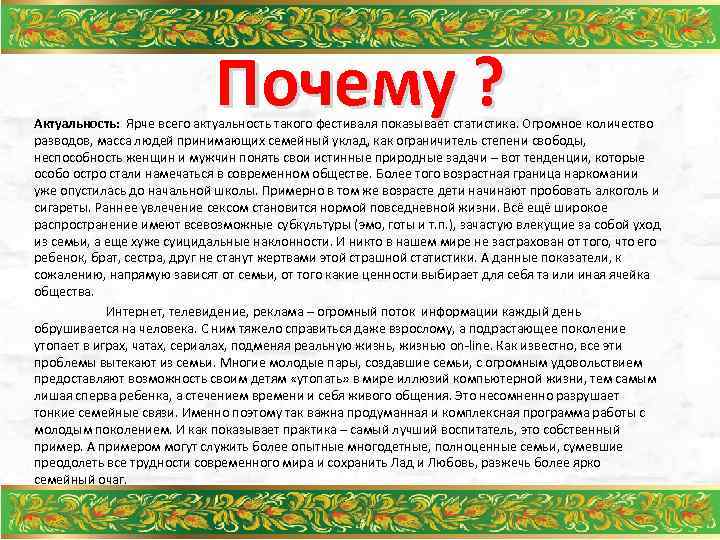 Почему ?

Актуальность: Ярче всего актуальность такого фестиваля показывает статистика. Огромное количество разводов, масса людей принимающих семейный уклад, как ограничитель степени свободы, неспособность женщин и мужчин понять свои истинные природные задачи – вот тенденции, которые особо остро стали намечаться в современном обществе. Более того возрастная граница наркомании уже опустилась до начальной школы. Примерно в том же возрасте дети начинают пробовать алкоголь и сигареты. Раннее увлечение сексом становится нормой повседневной жизни. Всё ещё широкое распространение имеют всевозможные субкультуры (эмо, готы и т.п.), зачастую влекущие за собой уход из семьи, а еще хуже суицидальные наклонности. И никто в нашем мире не застрахован от того, что его ребенок, брат, сестра, друг не станут жертвами этой страшной статистики. А данные показатели, к сожалению, напрямую зависят от семьи, от того какие ценности выбирает для себя та или иная ячейка общества.

Интернет, телевидение, реклама – огромный поток информации каждый день обрушивается на человека. С ним тяжело справиться даже взрослому, а подрастающее поколение утопает в играх, чатах, сериалах, подменяя реальную жизнь, жизнью on-line. Как известно, все эти проблемы вытекают из семьи. Многие молодые пары, создавшие семьи, с огромным удовольствием предоставляют возможность своим детям «утопать» в мире иллюзий компьютерной жизни, тем самым лишая сперва ребенка, а стечением времени и себя живого общения. Это несомненно разрушает тонкие семейные связи. Именно поэтому так важна продуманная и комплексная программа работы с молодым поколением. И как показывает практика – самый лучший воспитатель, это собственный пример. А примером могут служить более опытные многодетные, полноценные семьи, сумевшие преодолеть все трудности современного мира и сохранить Лад и Любовь, разжечь более ярко семейный очаг.